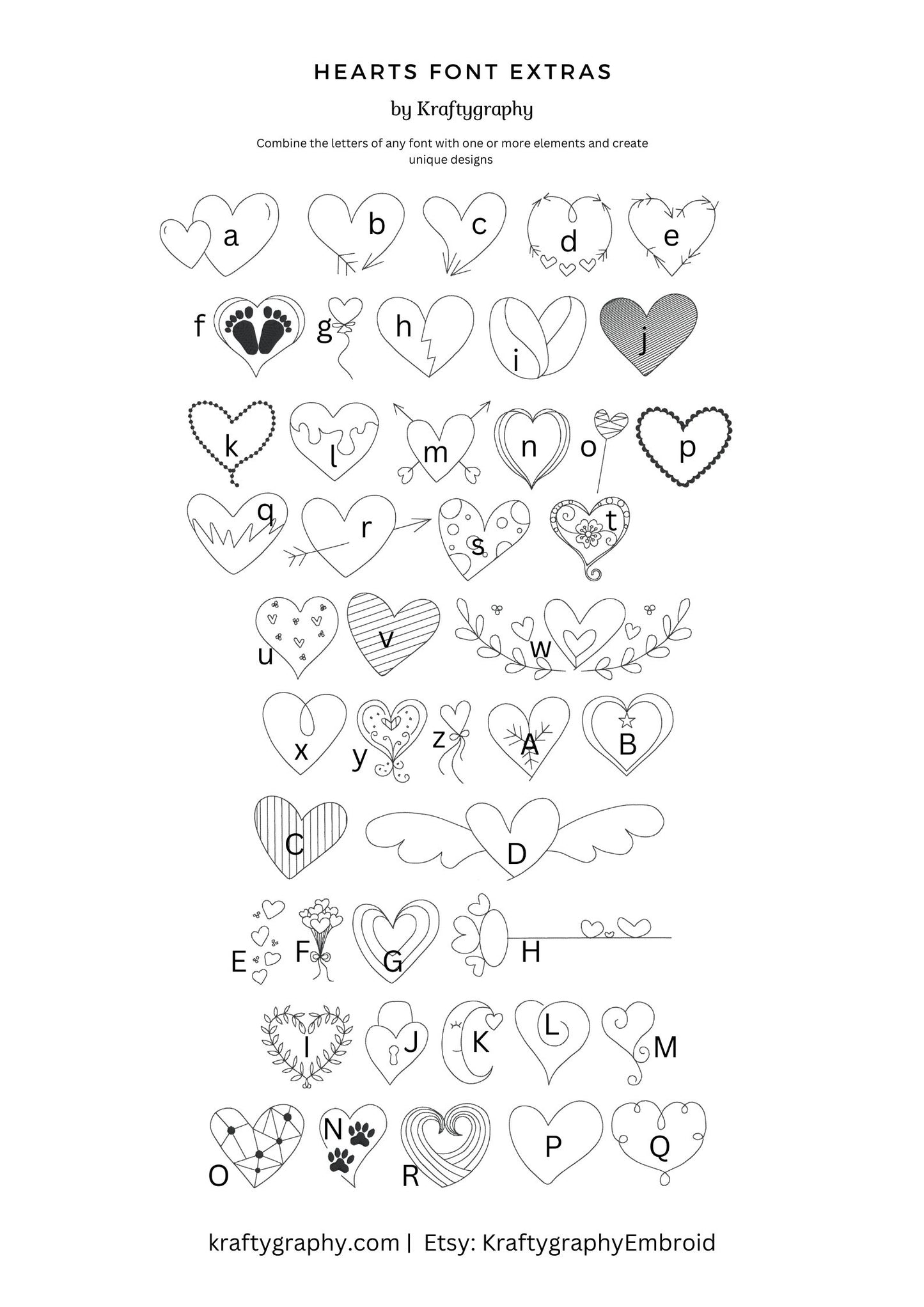 HEARTS FONT EXTRAS

by Kraftygraphy

Combine the letters of any font with one or more elements and create unique designs

a b c d e

f g h i j

k l m n o p

q r s t

u v w

x y z A B

C D

E F G H

I J K L M

O N R P Q

kraftygraphy.com | Etsy: KraftygraphyEmbroid